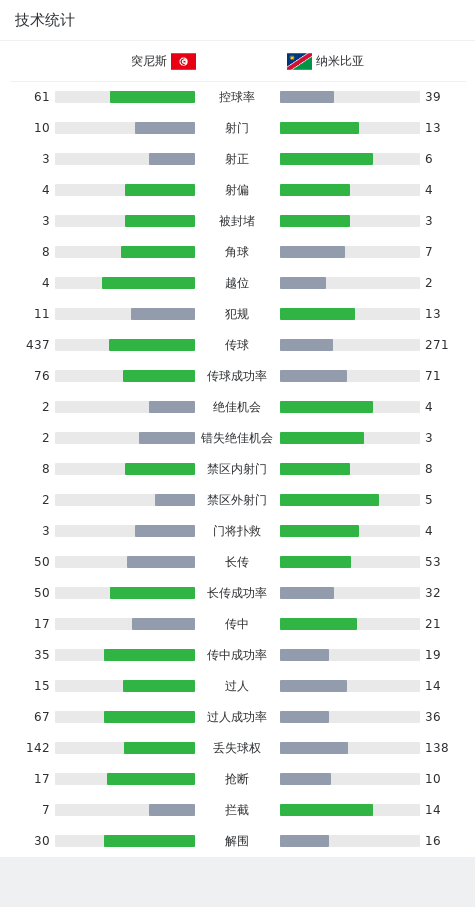 技术统计

| 突尼斯 | | 纳米比亚 |
|---|---|---|
| 61 | 控球率 | 39 |
| 10 | 射门 | 13 |
| 3 | 射正 | 6 |
| 4 | 射偏 | 4 |
| 3 | 被封堵 | 3 |
| 8 | 角球 | 7 |
| 4 | 越位 | 2 |
| 11 | 犯规 | 13 |
| 437 | 传球 | 271 |
| 76 | 传球成功率 | 71 |
| 2 | 绝佳机会 | 4 |
| 2 | 错失绝佳机会 | 3 |
| 8 | 禁区内射门 | 8 |
| 2 | 禁区外射门 | 5 |
| 3 | 门将扑救 | 4 |
| 50 | 长传 | 53 |
| 50 | 长传成功率 | 32 |
| 17 | 传中 | 21 |
| 35 | 传中成功率 | 19 |
| 15 | 过人 | 14 |
| 67 | 过人成功率 | 36 |
| 142 | 丢失球权 | 138 |
| 17 | 抢断 | 10 |
| 7 | 拦截 | 14 |
| 30 | 解围 | 16 |